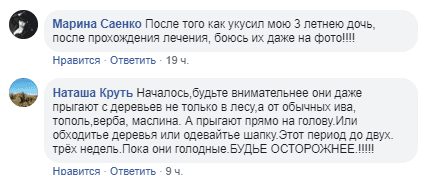 Марина Саенко После того как укусил мою 3 летнею дочь, после прохождения лечения, боюсь их даже на фото!!!!

Нравится · Ответить · 19 ч.

Наташа Круть Началось,будьте внимательнее они даже прыгают с деревьев не только в лесу,а от обычных ива, тополь,верба, маслина. А прыгают прямо на голову.Или обходитье деревья или одевайтье шапку.Этот период до двух. трёх недель.Пока они голодные.БУДЬЕ ОСТОРОЖНЕЕ.!!!!!

Нравится · Ответить · 9 ч.